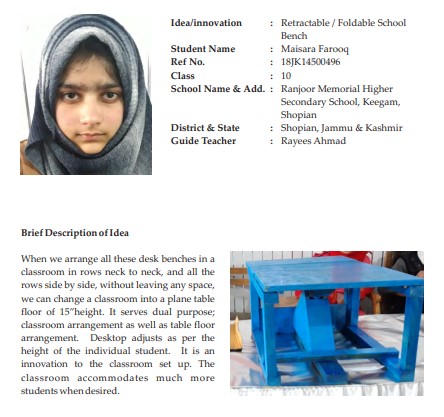 Idea/innovation : Retractable / Foldable School Bench
Student Name : Maisara Farooq
Ref No. : 18JK14500496
Class : 10
School Name & Add. : Ranjoor Memorial Higher Secondary School, Keegam, Shopian
District & State : Shopian, Jammu & Kashmir
Guide Teacher : Rayees Ahmad

Brief Description of Idea

When we arrange all these desk benches in a classroom in rows neck to neck, and all the rows side by side, without leaving any space, we can change a classroom into a plane table floor of 15"height. It serves dual purpose; classroom arrangement as well as table floor arrangement. Desktop adjusts as per the height of the individual student. It is an innovation to the classroom set up. The classroom accommodates much more students when desired.